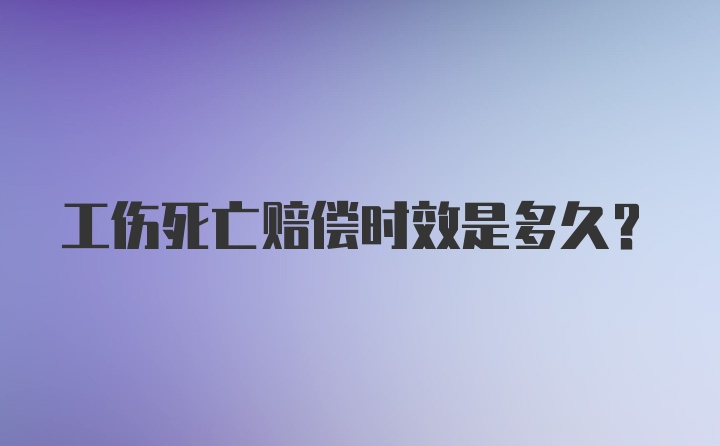 工伤死亡赔偿时效是多久？